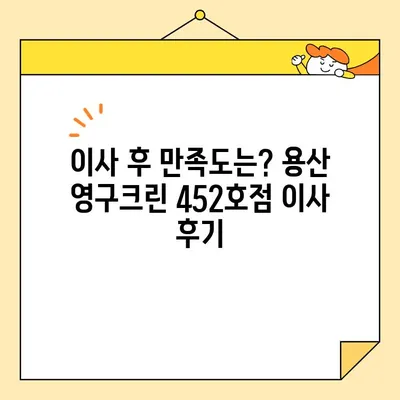 이사 후 만족도는? 용산 영구크린 452호점 이사 후기